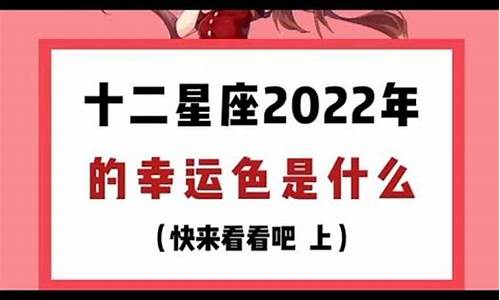 十二星座2022年
的幸运色是什么
（快来看看吧 上）